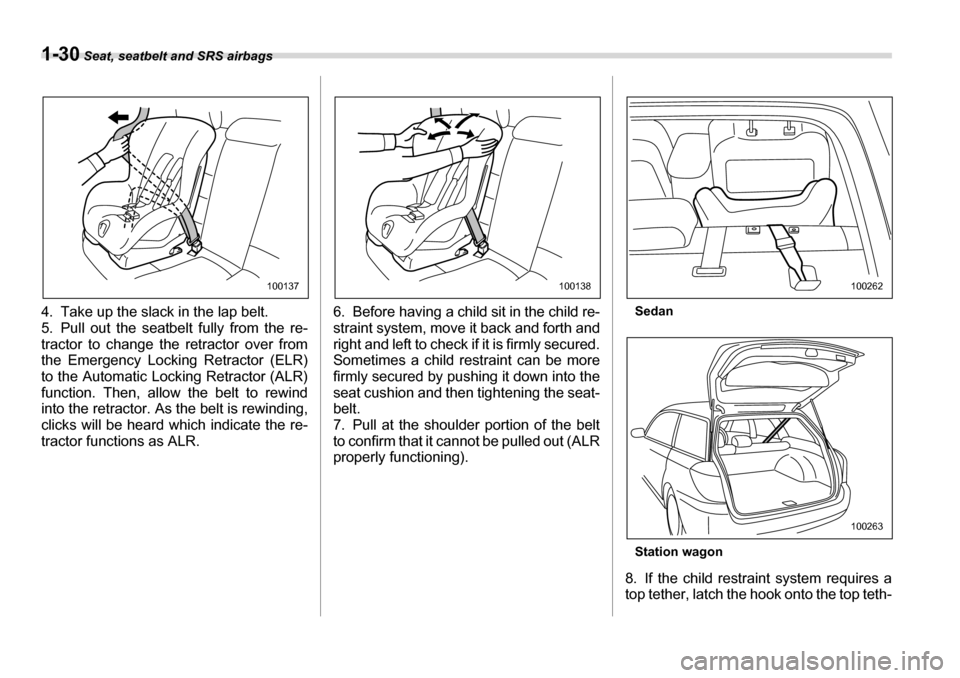 1-30 Seat, seatbelt and SRS airbags

100137

4. Take up the slack in the lap belt.
5. Pull out the seatbelt fully from the retractor to change the retractor over from the Emergency Locking Retractor (ELR) to the Automatic Locking Retractor (ALR) function. Then, allow the belt to rewind into the retractor. As the belt is rewinding, clicks will be heard which indicate the retractor functions as ALR.

100138

6. Before having a child sit in the child restraint system, move it back and forth and right and left to check if it is firmly secured. Sometimes a child restraint can be more firmly secured by pushing it down into the seat cushion and then tightening the seatbelt.
7. Pull at the shoulder portion of the belt to confirm that it cannot be pulled out (ALR properly functioning).

100262

Sedan

100263

Station wagon

8. If the child restraint system requires a top tether, latch the hook onto the top teth-

carmanualsonline.info